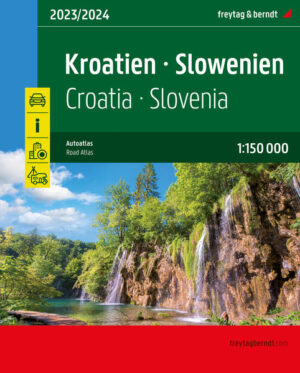 2023/2024

freytag & berndt

Kroatien · Slowenien
Croatia · Slovenia

i

Autoatlas
Road Atlas

1:150 000

freytagberndt.com